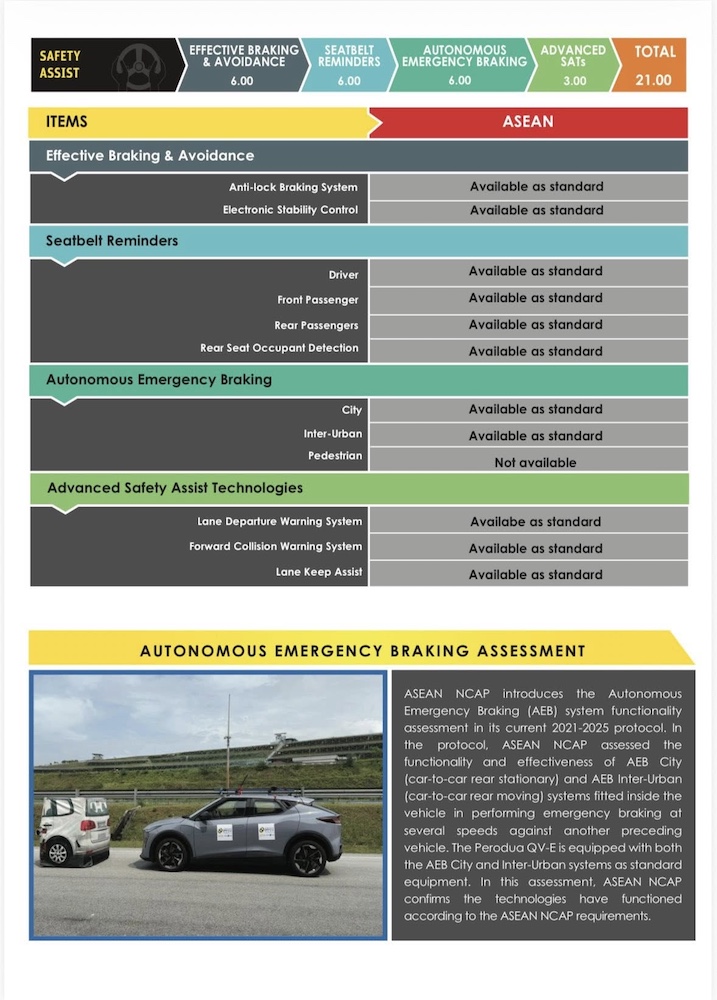 SAFETY ASSIST

EFFECTIVE BRAKING & AVOIDANCE 6.00

SEATBELT REMINDERS 6.00

AUTONOMOUS EMERGENCY BRAKING 6.00

ADVANCED SATs 3.00

TOTAL 21.00

| ITEMS | ASEAN |
|---|---|
| **Effective Braking & Avoidance** | |
| Anti-lock Braking System | Available as standard |
| Electronic Stability Control | Available as standard |
| **Seatbelt Reminders** | |
| Driver | Available as standard |
| Front Passenger | Available as standard |
| Rear Passengers | Available as standard |
| Rear Seat Occupant Detection | Available as standard |
| **Autonomous Emergency Braking** | |
| City | Available as standard |
| Inter-Urban | Available as standard |
| Pedestrian | Not available |
| **Advanced Safety Assist Technologies** | |
| Lane Departure Warning System | Availabe as standard |
| Forward Collision Warning System | Available as standard |
| Lane Keep Assist | Available as standard |

AUTONOMOUS EMERGENCY BRAKING ASSESSMENT

ASEAN NCAP introduces the Autonomous Emergency Braking (AEB) system functionality assessment in its current 2021-2025 protocol. In the protocol, ASEAN NCAP assessed the functionality and effectiveness of AEB City (car-to-car rear stationary) and AEB Inter-Urban (car-to-car rear moving) systems fitted inside the vehicle in performing emergency braking at several speeds against another preceding vehicle. The Perodua QV-E is equipped with both the AEB City and Inter-Urban systems as standard equipment. In this assessment, ASEAN NCAP confirms the technologies have functioned according to the ASEAN NCAP requirements.